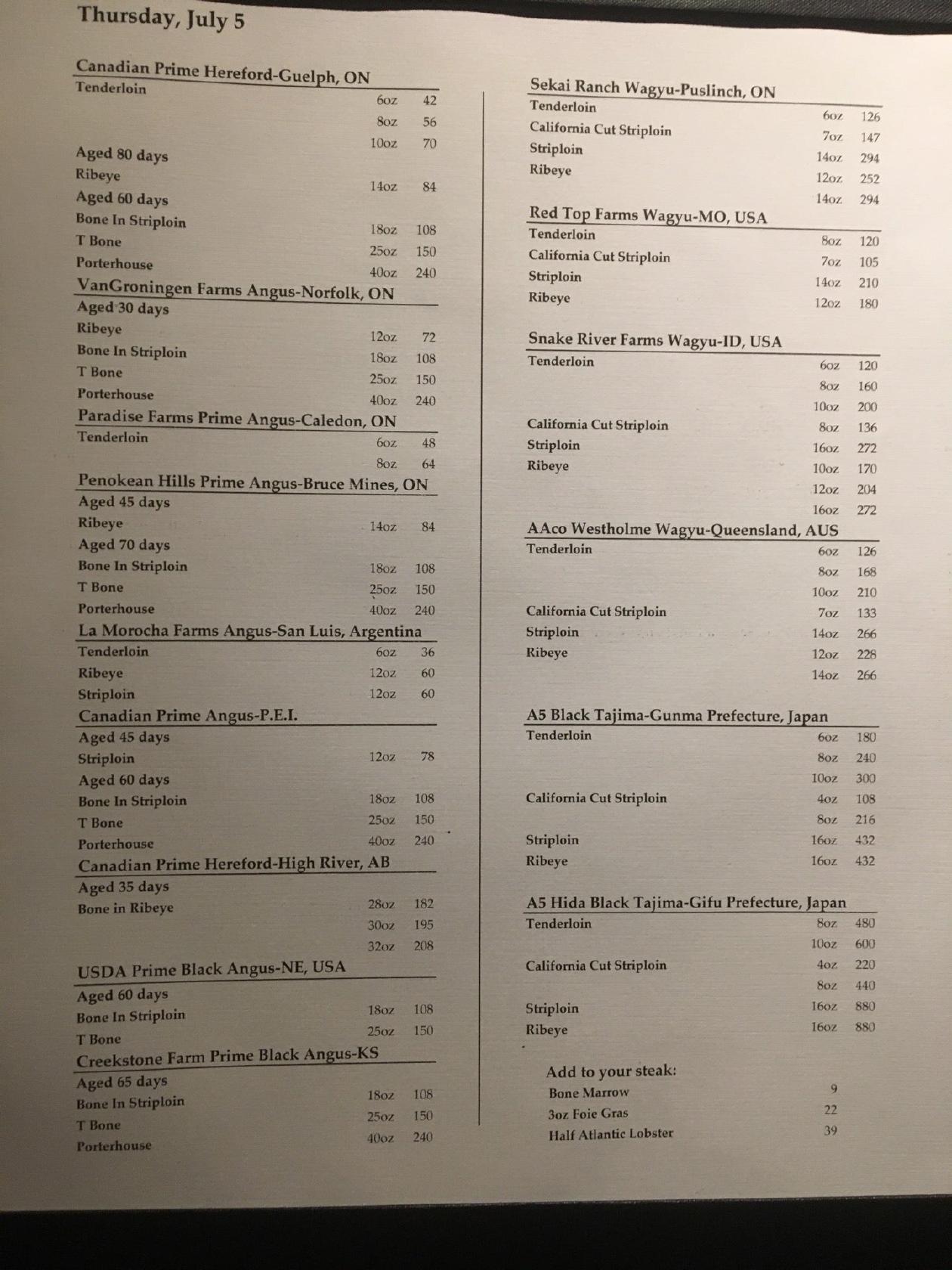 Thursday, July 5

Canadian Prime Hereford-Guelph, ON
Tenderloin 6oz 42
8oz 56
10oz 70
Aged 80 days
Ribeye 14oz 84
Aged 60 days
Bone In Striploin 18oz 108
T Bone 25oz 150
Porterhouse 40oz 240

VanGroningen Farms Angus-Norfolk, ON
Aged 30 days
Ribeye 12oz 72
Bone In Striploin 18oz 108
T Bone 25oz 150
Porterhouse 40oz 240

Paradise Farms Prime Angus-Caledon, ON
Tenderloin 6oz 48
8oz 64

Penokean Hills Prime Angus-Bruce Mines, ON
Aged 45 days
Ribeye 14oz 84
Aged 70 days
Bone In Striploin 18oz 108
T Bone 25oz 150
Porterhouse 40oz 240

La Morocha Farms Angus-San Luis, Argentina
Tenderloin 6oz 36
Ribeye 12oz 60
Striploin 12oz 60

Canadian Prime Angus-P.E.I.
Aged 45 days
Striploin 12oz 78
Aged 60 days
Bone In Striploin 18oz 108
T Bone 25oz 150
Porterhouse 40oz 240

Canadian Prime Hereford-High River, AB
Aged 35 days
Bone in Ribeye 28oz 182
30oz 195
32oz 208

USDA Prime Black Angus-NE, USA
Aged 60 days
Bone In Striploin 18oz 108
T Bone 25oz 150

Creekstone Farm Prime Black Angus-KS
Aged 65 days
Bone In Striploin 18oz 108
T Bone 25oz 150
Porterhouse 40oz 240

Sekai Ranch Wagyu-Puslinch, ON
Tenderloin 6oz 126
California Cut Striploin 7oz 147
Striploin 14oz 294
Ribeye 12oz 252
14oz 294

Red Top Farms Wagyu-MO, USA
Tenderloin 8oz 120
California Cut Striploin 7oz 105
Striploin 14oz 210
Ribeye 12oz 180

Snake River Farms Wagyu-ID, USA
Tenderloin 6oz 120
8oz 160
10oz 200
California Cut Striploin 8oz 136
Striploin 16oz 272
Ribeye 10oz 170
12oz 204
16oz 272

AAco Westholme Wagyu-Queensland, AUS
Tenderloin 6oz 126
8oz 168
10oz 210
California Cut Striploin 7oz 133
Striploin 14oz 266
Ribeye 12oz 228
14oz 266

A5 Black Tajima-Gunma Prefecture, Japan
Tenderloin 6oz 180
8oz 240
10oz 300
California Cut Striploin 4oz 108
8oz 216
Striploin 16oz 432
Ribeye 16oz 432

A5 Hida Black Tajima-Gifu Prefecture, Japan
Tenderloin 8oz 480
10oz 600
California Cut Striploin 4oz 220
8oz 440
Striploin 16oz 880
Ribeye 16oz 880

Add to your steak:
Bone Marrow 9
3oz Foie Gras 22
Half Atlantic Lobster 39